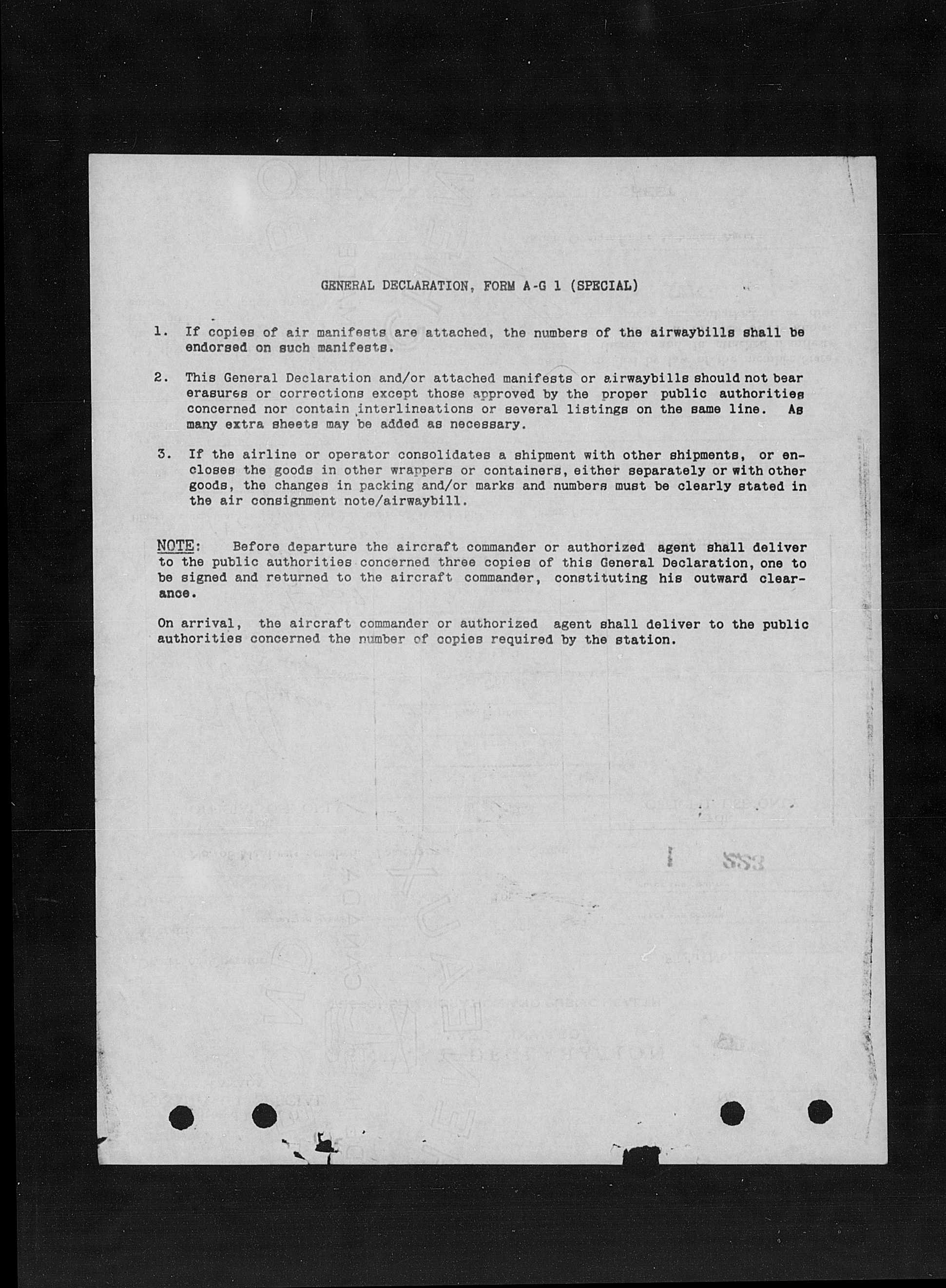 GENERAL DECLARATION, FORM A-G 1 (SPECIAL)

1. If copies of air manifests are attached, the numbers of the airwaybills shall be endorsed on such manifests.

2. This General Declaration and/or attached manifests or airwaybills should not bear erasures or corrections except those approved by the proper public authorities concerned nor contain interlineations or several listings on the same line. As many extra sheets may be added as necessary.

3. If the airline or operator consolidates a shipment with other shipments, or encloses the goods in other wrappers or containers, either separately or with other goods, the changes in packing and/or marks and numbers must be clearly stated in the air consignment note/airwaybill.

NOTE: Before departure the aircraft commander or authorized agent shall deliver to the public authorities concerned three copies of this General Declaration, one to be signed and returned to the aircraft commander, constituting his outward clearance.

On arrival, the aircraft commander or authorized agent shall deliver to the public authorities concerned the number of copies required by the station.